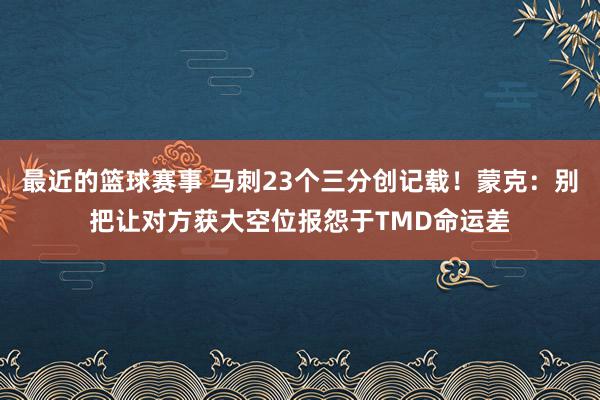 最近的篮球赛事 马刺23个三分创记载！蒙克：别把让对方获大空位报怨于TMD命运差